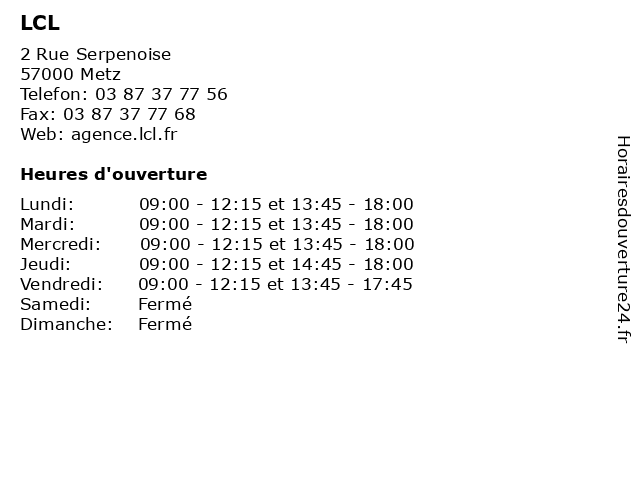 LCL

2 Rue Serpenoise
57000 Metz
Telefon: 03 87 37 77 56
Fax: 03 87 37 77 68
Web: agence.lcl.fr

Heures d'ouverture

| | |
|---|---|
| Lundi: | 09:00 - 12:15 et 13:45 - 18:00 |
| Mardi: | 09:00 - 12:15 et 13:45 - 18:00 |
| Mercredi: | 09:00 - 12:15 et 13:45 - 18:00 |
| Jeudi: | 09:00 - 12:15 et 14:45 - 18:00 |
| Vendredi: | 09:00 - 12:15 et 13:45 - 17:45 |
| Samedi: | Fermé |
| Dimanche: | Fermé |

Horairesdouverture24.fr